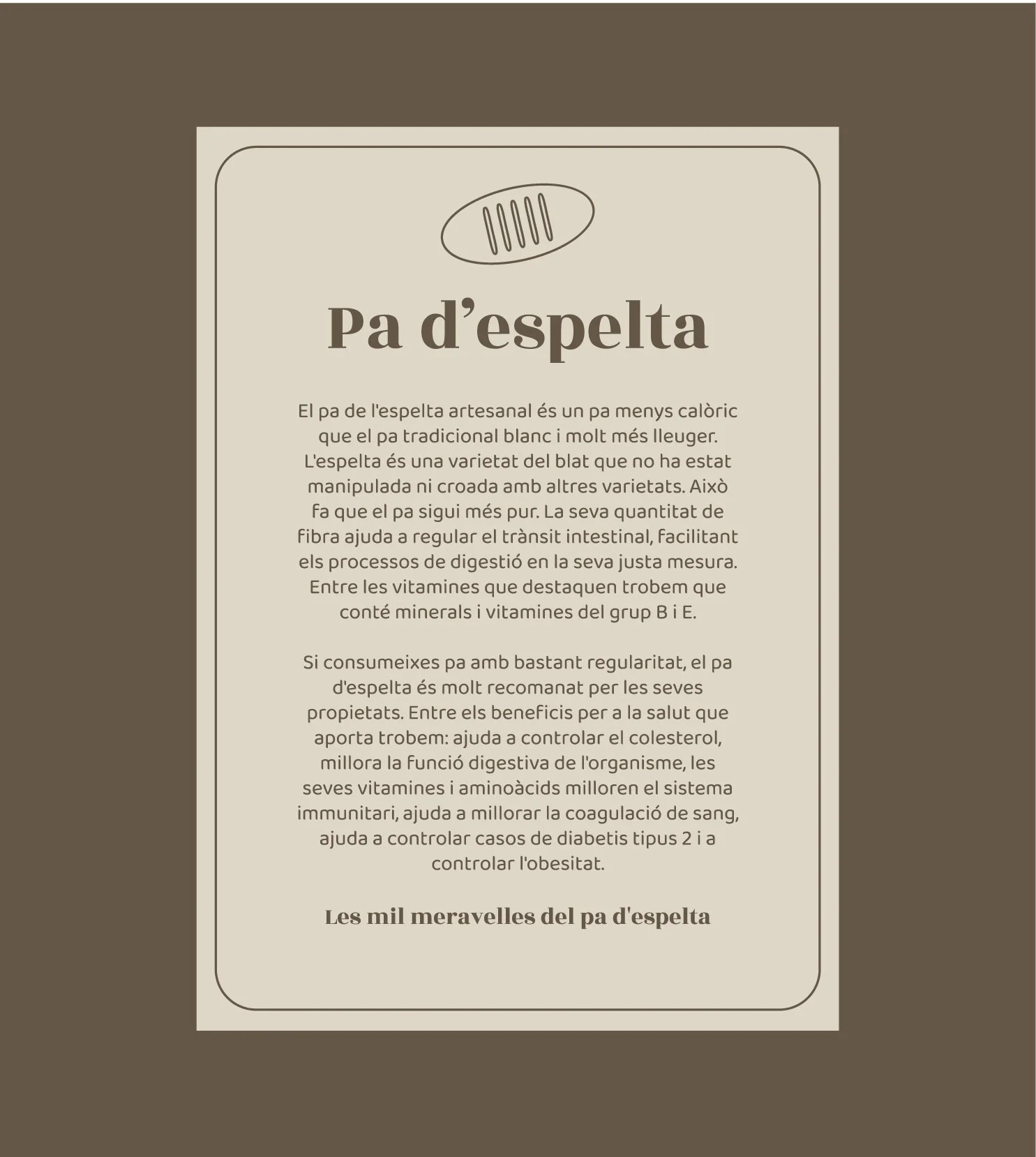 Pa d'espelta

El pa de l'espelta artesanal és un pa menys calòric que el pa tradicional blanc i molt més lleuger. L'espelta és una varietat del blat que no ha estat manipulada ni croada amb altres varietats. Això fa que el pa sigui més pur. La seva quantitat de fibra ajuda a regular el trànsit intestinal, facilitant els processos de digestió en la seva justa mesura. Entre les vitamines que destaquen trobem que conté minerals i vitamines del grup B i E.

Si consumeixes pa amb bastant regularitat, el pa d'espelta és molt recomanat per les seves propietats. Entre els beneficis per a la salut que aporta trobem: ajuda a controlar el colesterol, millora la funció digestiva de l'organisme, les seves vitamines i aminoàcids milloren el sistema immunitari, ajuda a millorar la coagulació de sang, ajuda a controlar casos de diabetis tipus 2 i a controlar l'obesitat.

Les mil meravelles del pa d'espelta